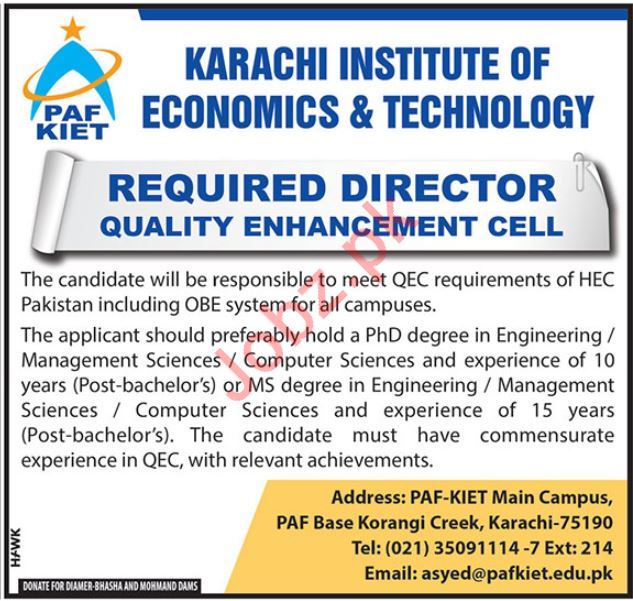 PAF KIET

KARACHI INSTITUTE OF ECONOMICS & TECHNOLOGY

REQUIRED DIRECTOR
QUALITY ENHANCEMENT CELL

Jobz.pk

The candidate will be responsible to meet QEC requirements of HEC Pakistan including OBE system for all campuses.

The applicant should preferably hold a PhD degree in Engineering / Management Sciences / Computer Sciences and experience of 10 years (Post-bachelor's) or MS degree in Engineering / Management Sciences / Computer Sciences and experience of 15 years (Post-bachelor's). The candidate must have commensurate experience in QEC, with relevant achievements.

Address: PAF-KIET Main Campus,
PAF Base Korangi Creek, Karachi-75190
Tel: (021) 35091114 -7 Ext: 214
Email: asyed@pafkiet.edu.pk

HAWK

DONATE FOR DIAMER-BHASHA AND MOHMAND DAMS